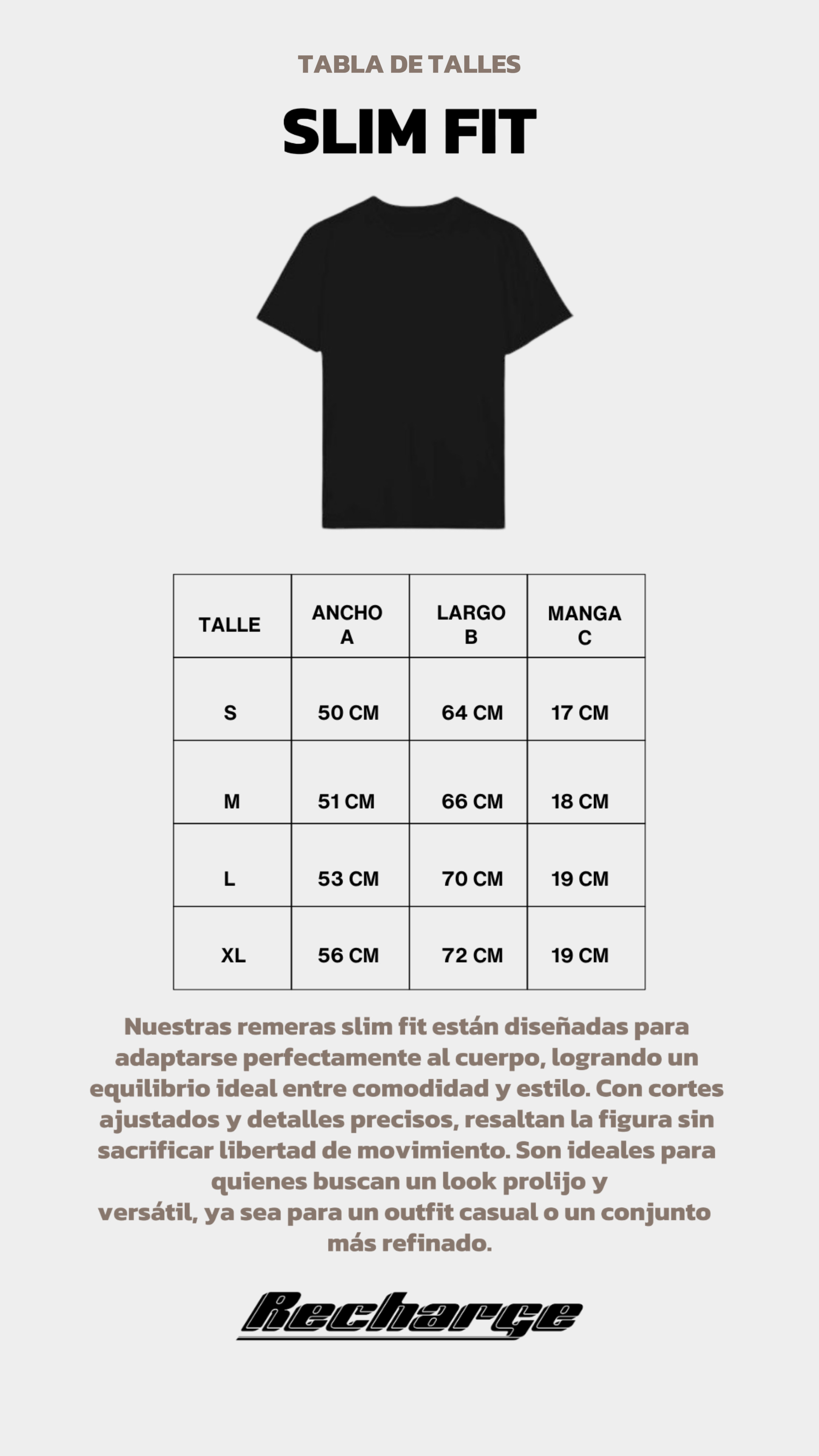 TABLA DE TALLES

SLIM FIT

| TALLE | ANCHO A | LARGO B | MANGA C |
|---|---|---|---|
| S | 50 CM | 64 CM | 17 CM |
| M | 51 CM | 66 CM | 18 CM |
| L | 53 CM | 70 CM | 19 CM |
| XL | 56 CM | 72 CM | 19 CM |

Nuestras remeras slim fit están diseñadas para adaptarse perfectamente al cuerpo, logrando un equilibrio ideal entre comodidad y estilo. Con cortes ajustados y detalles precisos, resaltan la figura sin sacrificar libertad de movimiento. Son ideales para quienes buscan un look prolijo y versátil, ya sea para un outfit casual o un conjunto más refinado.

Recharge